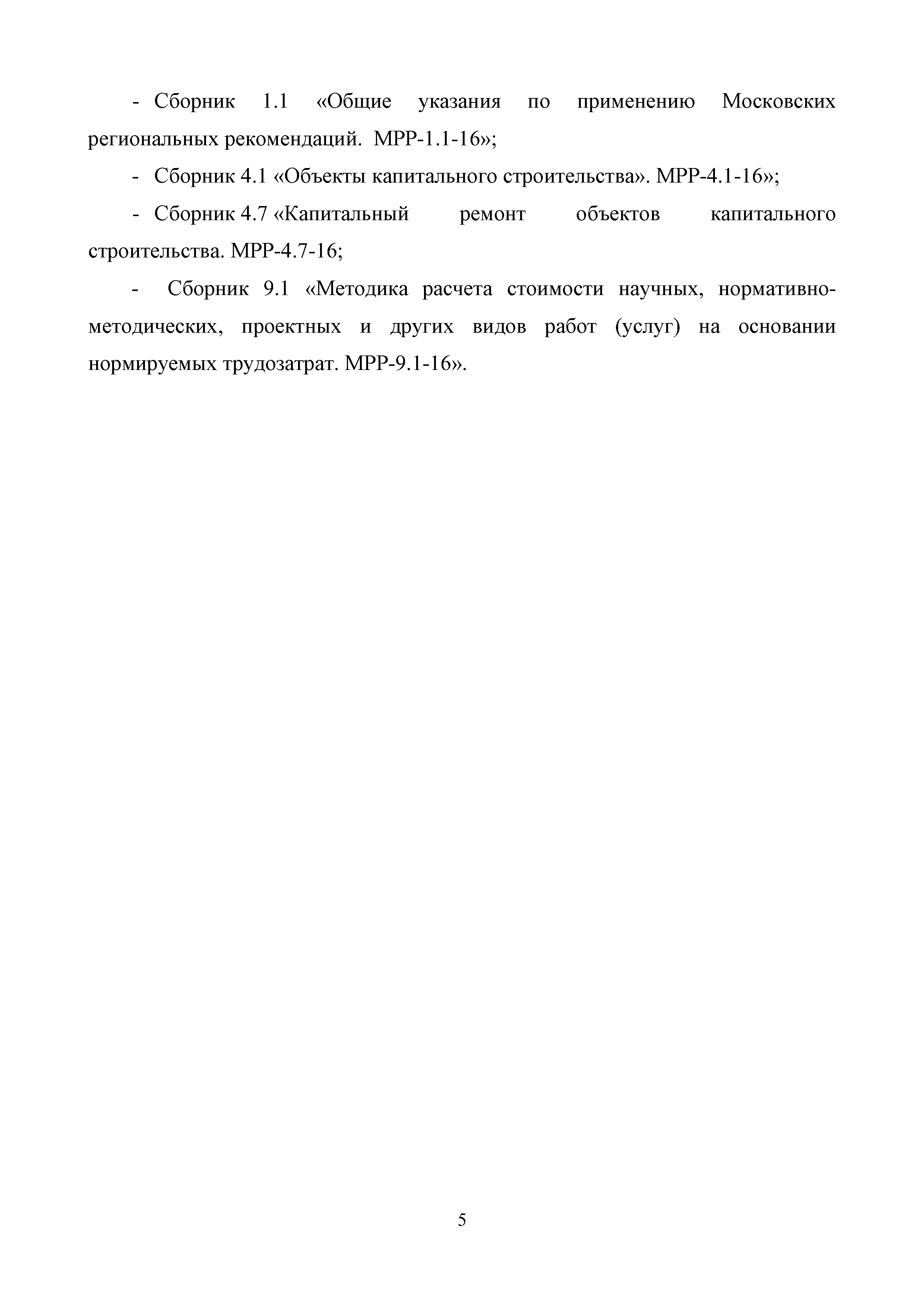 - Сборник 1.1 «Общие указания по применению Московских региональных рекомендаций. МРР-1.1-16»;

- Сборник 4.1 «Объекты капитального строительства». МРР-4.1-16»;

- Сборник 4.7 «Капитальный ремонт объектов капитального строительства. МРР-4.7-16;

- Сборник 9.1 «Методика расчета стоимости научных, нормативно-методических, проектных и других видов работ (услуг) на основании нормируемых трудозатрат. МРР-9.1-16».

5